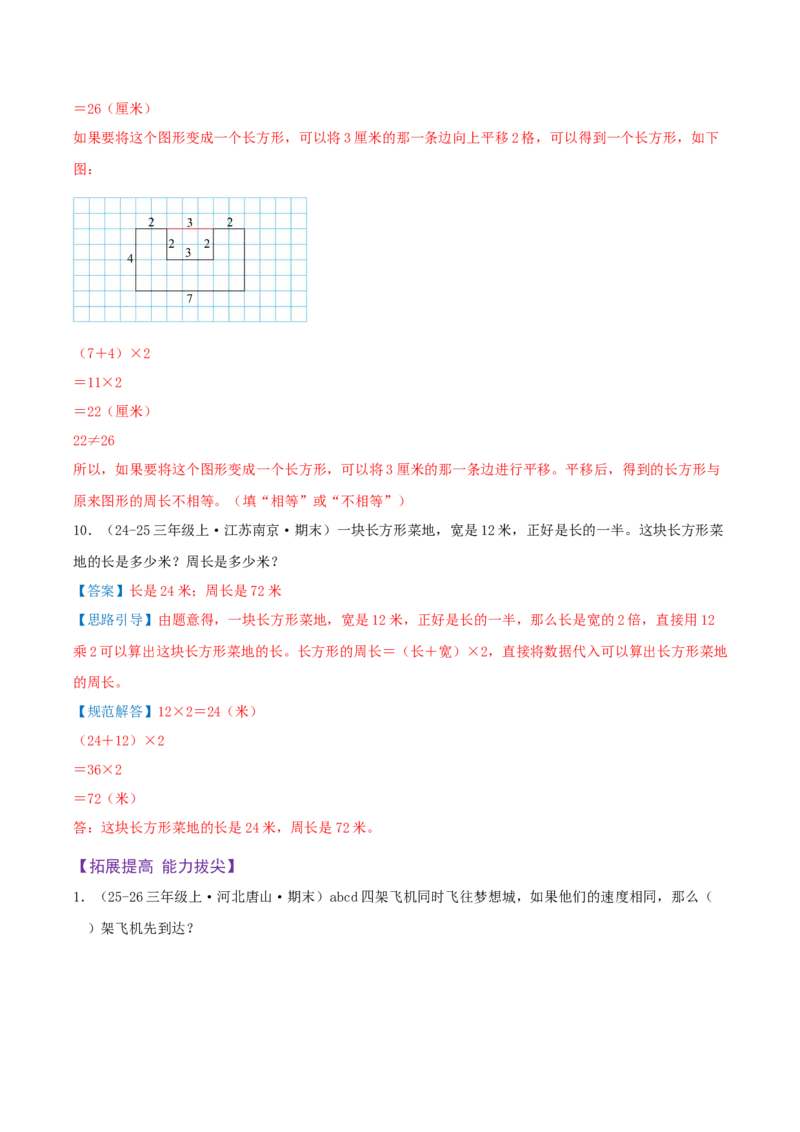 ＝26（厘米）

如果要将这个图形变成一个长方形，可以将3厘米的那一条边向上平移2格，可以得到一个长方形，如下图：

2 3 2
2 2
3
4
7

（7＋4）×2

＝11×2

＝22（厘米）

22≠26

所以，如果要将这个图形变成一个长方形，可以将3厘米的那一条边进行平移。平移后，得到的长方形与原来图形的周长不相等。（填“相等”或“不相等”）

10．（24-25三年级上·江苏南京·期末）一块长方形菜地，宽是12米，正好是长的一半。这块长方形菜地的长是多少米？周长是多少米？

【答案】长是24米；周长是72米

【思路引导】由题意得，一块长方形菜地，宽是12米，正好是长的一半，那么长是宽的2倍，直接用12乘2可以算出这块长方形菜地的长。长方形的周长＝（长＋宽）×2，直接将数据代入可以算出长方形菜地的周长。

【规范解答】12×2＝24（米）

（24＋12）×2

＝36×2

＝72（米）

答：这块长方形菜地的长是24米，周长是72米。

【拓展提高 能力拔尖】

1．（25-26三年级上·河北唐山·期末）abcd四架飞机同时飞往梦想城，如果他们的速度相同，那么（ ）架飞机先到达？